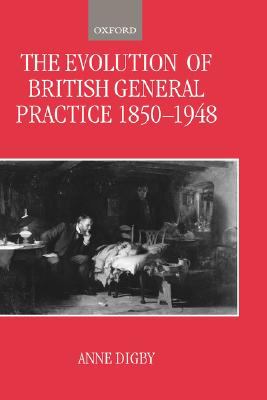 OXFORD

THE EVOLUTION OF BRITISH GENERAL PRACTICE 1850–1948

ANNE DIGBY